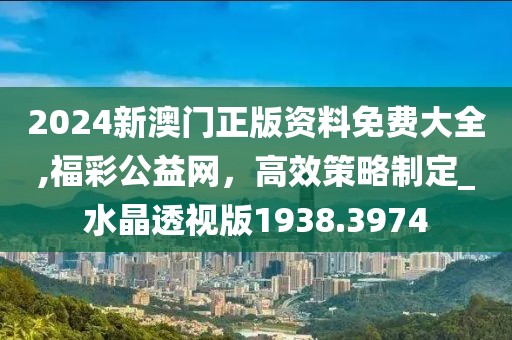 2024新澳门正版资料免费大全,福彩公益网，高效策略制定_水晶透视版1938.3974